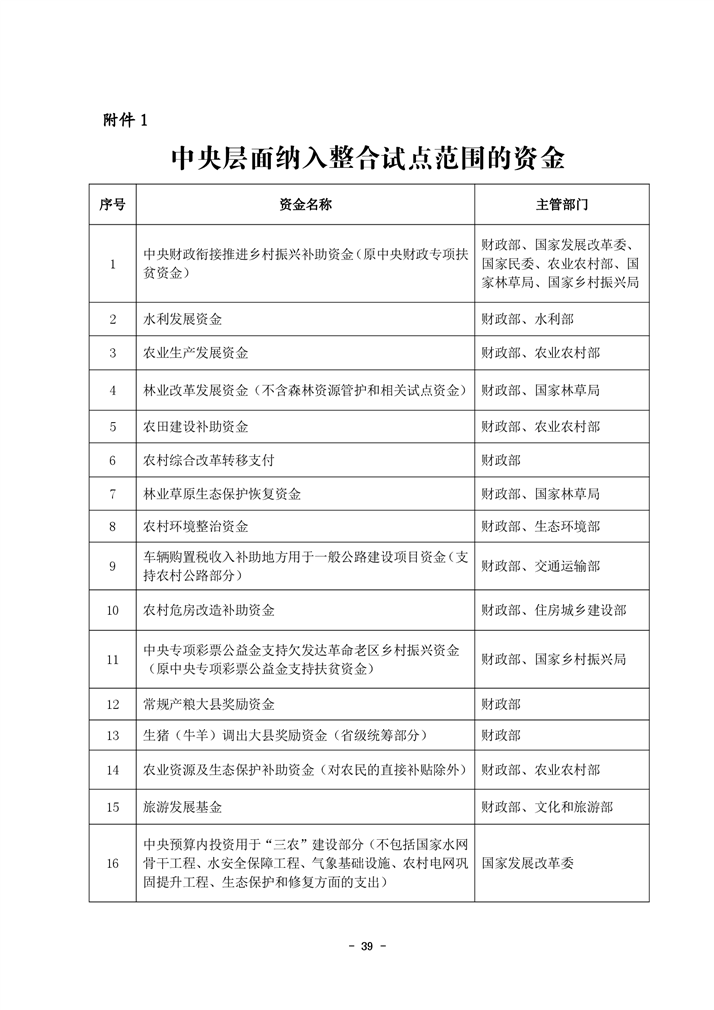 附件 1

中央层面纳入整合试点范围的资金

| 序号 | 资金名称 | 主管部门 |
|---|---|---|
| 1 | 中央财政衔接推进乡村振兴补助资金（原中央财政专项扶贫资金） | 财政部、国家发展改革委、国家民委、农业农村部、国家林草局、国家乡村振兴局 |
| 2 | 水利发展资金 | 财政部、水利部 |
| 3 | 农业生产发展资金 | 财政部、农业农村部 |
| 4 | 林业改革发展资金（不含森林资源管护和相关试点资金） | 财政部、国家林草局 |
| 5 | 农田建设补助资金 | 财政部、农业农村部 |
| 6 | 农村综合改革转移支付 | 财政部 |
| 7 | 林业草原生态保护恢复资金 | 财政部、国家林草局 |
| 8 | 农村环境整治资金 | 财政部、生态环境部 |
| 9 | 车辆购置税收入补助地方用于一般公路建设项目资金（支持农村公路部分） | 财政部、交通运输部 |
| 10 | 农村危房改造补助资金 | 财政部、住房城乡建设部 |
| 11 | 中央专项彩票公益金支持欠发达革命老区乡村振兴资金（原中央专项彩票公益金支持扶贫资金） | 财政部、国家乡村振兴局 |
| 12 | 常规产粮大县奖励资金 | 财政部 |
| 13 | 生猪（牛羊）调出大县奖励资金（省级统筹部分） | 财政部 |
| 14 | 农业资源及生态保护补助资金（对农民的直接补贴除外） | 财政部、农业农村部 |
| 15 | 旅游发展基金 | 财政部、文化和旅游部 |
| 16 | 中央预算内投资用于“三农”建设部分（不包括国家水网骨干工程、水安全保障工程、气象基础设施、农村电网巩固提升工程、生态保护和修复方面的支出） | 国家发展改革委 |

－ 39 －